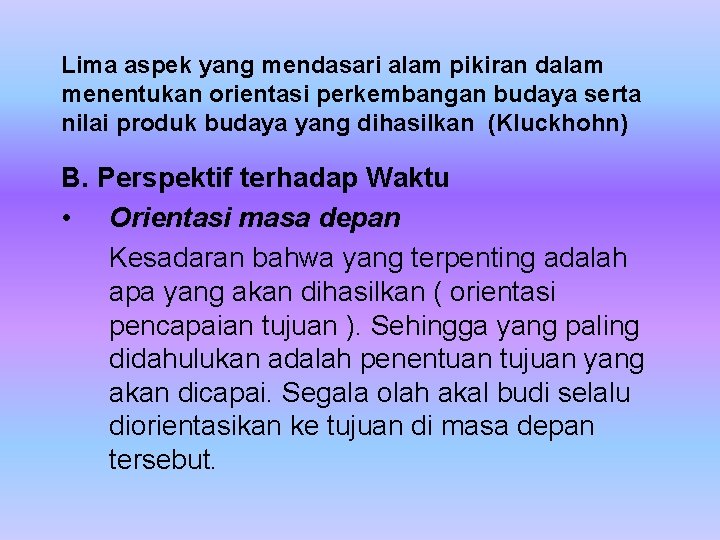 Lima aspek yang mendasari alam pikiran dalam menentukan orientasi perkembangan budaya serta nilai produk budaya yang dihasilkan (Kluckhohn)

B. Perspektif terhadap Waktu

• Orientasi masa depan

Kesadaran bahwa yang terpenting adalah apa yang akan dihasilkan ( orientasi pencapaian tujuan ). Sehingga yang paling didahulukan adalah penentuan tujuan yang akan dicapai. Segala olah akal budi selalu diorientasikan ke tujuan di masa depan tersebut.